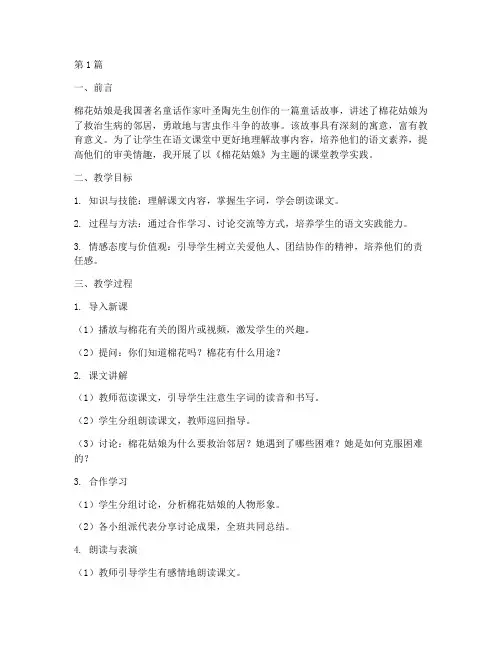 第1篇

一、前言

棉花姑娘是我国著名童话作家叶圣陶先生创作的一篇童话故事，讲述了棉花姑娘为了救治生病的邻居，勇敢地与害虫作斗争的故事。该故事具有深刻的寓意，富有教育意义。为了让学生在语文课堂中更好地理解故事内容，培养他们的语文素养，提高他们的审美情趣，我开展了以《棉花姑娘》为主题的课堂教学实践。

二、教学目标

1. 知识与技能：理解课文内容，掌握生字词，学会朗读课文。

2. 过程与方法：通过合作学习、讨论交流等方式，培养学生的语文实践能力。

3. 情感态度与价值观：引导学生树立关爱他人、团结协作的精神，培养他们的责任感。

三、教学过程

1. 导入新课

（1）播放与棉花有关的图片或视频，激发学生的兴趣。

（2）提问：你们知道棉花吗？棉花有什么用途？

2. 课文讲解

（1）教师范读课文，引导学生注意生字词的读音和书写。

（2）学生分组朗读课文，教师巡回指导。

（3）讨论：棉花姑娘为什么要救治邻居？她遇到了哪些困难？她是如何克服困难的？

3. 合作学习

（1）学生分组讨论，分析棉花姑娘的人物形象。

（2）各小组派代表分享讨论成果，全班共同总结。

4. 朗读与表演

（1）教师引导学生有感情地朗读课文。